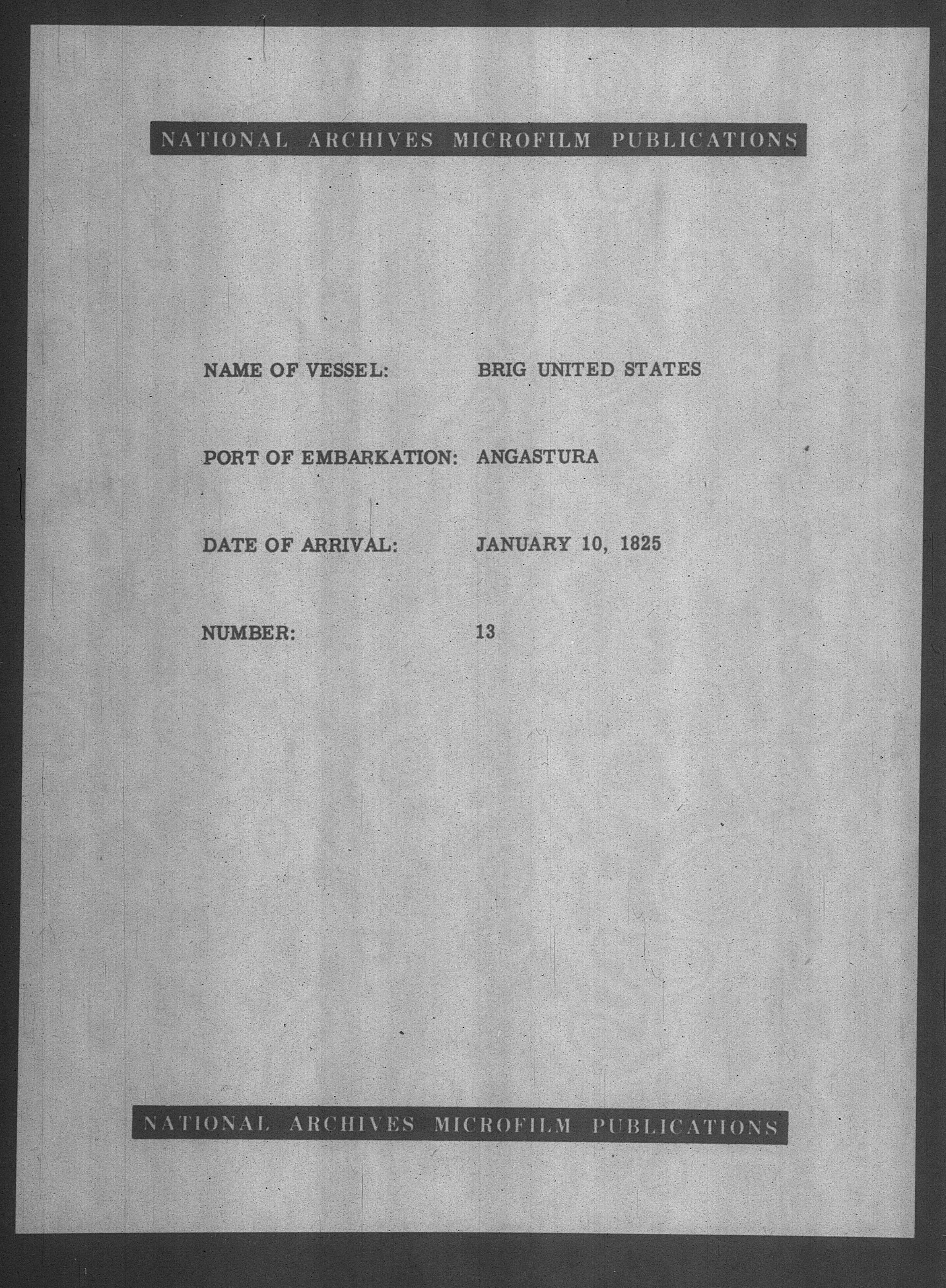 NATIONAL ARCHIVES MICROFILM PUBLICATIONS

NAME OF VESSEL: BRIG UNITED STATES

PORT OF EMBARKATION: ANGASTURA

DATE OF ARRIVAL: JANUARY 10, 1825

NUMBER: 13

NATIONAL ARCHIVES MICROFILM PUBLICATIONS